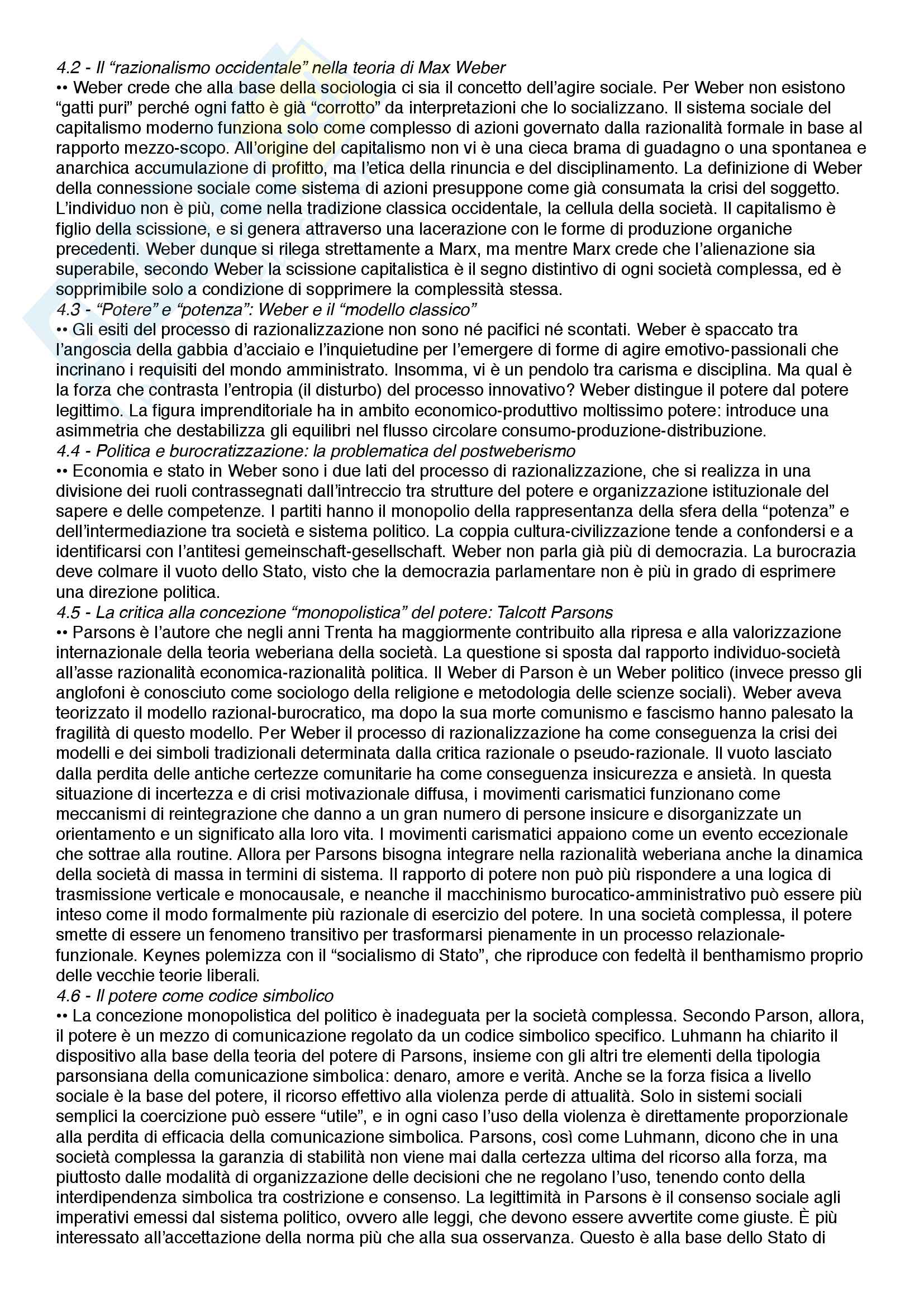 4.2 - Il “razionalismo occidentale” nella teoria di Max Weber
•• Weber crede che alla base della sociologia ci sia il concetto dell’agire sociale. Per Weber non esistono “gatti puri” perché ogni fatto è già “corrotto” da interpretazioni che lo socializzano. Il sistema sociale del capitalismo moderno funziona solo come complesso di azioni governato dalla razionalità formale in base al rapporto mezzo-scopo. All’origine del capitalismo non vi è una cieca brama di guadagno o una spontanea e anarchica accumulazione di profitto, ma l’etica della rinuncia e del disciplinamento. La definizione di Weber della connessione sociale come sistema di azioni presuppone come già consumata la crisi del soggetto. L’individuo non è più, come nella tradizione classica occidentale, la cellula della società. Il capitalismo è figlio della scissione, e si genera attraverso una lacerazione con le forme di produzione organiche precedenti. Weber dunque si rilega strettamente a Marx, ma mentre Marx crede che l’alienazione sia superabile, secondo Weber la scissione capitalistica è il segno distintivo di ogni società complessa, ed è sopprimibile solo a condizione di sopprimere la complessità stessa.
4.3 - “Potere” e “potenza”: Weber e il “modello classico”
•• Gli esiti del processo di razionalizzazione non sono né pacifici né scontati. Weber è spaccato tra l’angoscia della gabbia d’acciaio e l’inquietudine per l’emergere di forme di agire emotivo-passionali che incrinano i requisiti del mondo amministrato. Insomma, vi è un pendolo tra carisma e disciplina. Ma qual è la forza che contrasta l’entropia (il disturbo) del processo innovativo? Weber distingue il potere dal potere legittimo. La figura imprenditoriale ha in ambito economico-produttivo moltissimo potere: introduce una asimmetria che destabilizza gli equilibri nel flusso circolare consumo-produzione-distribuzione.
4.4 - Politica e burocratizzazione: la problematica del postweberismo
•• Economia e stato in Weber sono i due lati del processo di razionalizzazione, che si realizza in una divisione dei ruoli contrassegnati dall’intreccio tra strutture del potere e organizzazione istituzionale del sapere e delle competenze. I partiti hanno il monopolio della rappresentanza della sfera della “potenza” e dell’intermediazione tra società e sistema politico. La coppia cultura-civilizzazione tende a confondersi e a identificarsi con l’antitesi gemeinschaft-gesellschaft. Weber non parla già più di democrazia. La burocrazia deve colmare il vuoto dello Stato, visto che la democrazia parlamentare non è più in grado di esprimere una direzione politica.
4.5 - La critica alla concezione “monopolistica” del potere: Talcott Parsons
•• Parsons è l’autore che negli anni Trenta ha maggiormente contribuito alla ripresa e alla valorizzazione internazionale della teoria weberiana della società. La questione si sposta dal rapporto individuo-società all’asse razionalità economica-razionalità politica. Il Weber di Parson è un Weber politico (invece presso gli anglofoni è conosciuto come sociologo della religione e metodologia delle scienze sociali). Weber aveva teorizzato il modello razional-burocratico, ma dopo la sua morte comunismo e fascismo hanno palesato la fragilità di questo modello. Per Weber il processo di razionalizzazione ha come conseguenza la crisi dei modelli e dei simboli tradizionali determinata dalla critica razionale o pseudo-razionale. Il vuoto lasciato dalla perdita delle antiche certezze comunitarie ha come conseguenza insicurezza e ansietà. In questa situazione di incertezza e di crisi motivazionale diffusa, i movimenti carismatici funzionano come meccanismi di reintegrazione che danno a un gran numero di persone insicure e disorganizzate un orientamento e un significato alla loro vita. I movimenti carismatici appaiono come un evento eccezionale che sottrae alla routine. Allora per Parsons bisogna integrare nella razionalità weberiana anche la dinamica della società di massa in termini di sistema. Il rapporto di potere non può più rispondere a una logica di trasmissione verticale e monocausale, e neanche il macchinismo burocatico-amministrativo può essere più inteso come il modo formalmente più razionale di esercizio del potere. In una società complessa, il potere smette di essere un fenomeno transitivo per trasformarsi pienamente in un processo relazionale-funzionale. Keynes polemizza con il “socialismo di Stato”, che riproduce con fedeltà il benthamismo proprio delle vecchie teorie liberali.
4.6 - Il potere come codice simbolico
•• La concezione monopolistica del politico è inadeguata per la società complessa. Secondo Parson, allora, il potere è un mezzo di comunicazione regolato da un codice simbolico specifico. Luhmann ha chiarito il dispositivo alla base della teoria del potere di Parsons, insieme con gli altri tre elementi della tipologia parsonsiana della comunicazione simbolica: denaro, amore e verità. Anche se la forza fisica a livello sociale è la base del potere, il ricorso effettivo alla violenza perde di attualità. Solo in sistemi sociali semplici la coercizione può essere “utile”, e in ogni caso l’uso della violenza è direttamente proporzionale alla perdita di efficacia della comunicazione simbolica. Parsons, così come Luhmann, dicono che in una società complessa la garanzia di stabilità non viene mai dalla certezza ultima del ricorso alla forza, ma piuttosto dalle modalità di organizzazione delle decisioni che ne regolano l’uso, tenendo conto della interdipendenza simbolica tra costrizione e consenso. La legittimità in Parsons è il consenso sociale agli imperativi emessi dal sistema politico, ovvero alle leggi, che devono essere avvertite come giuste. È più interessato all’accettazione della norma più che alla sua osservanza. Questo è alla base dello Stato di